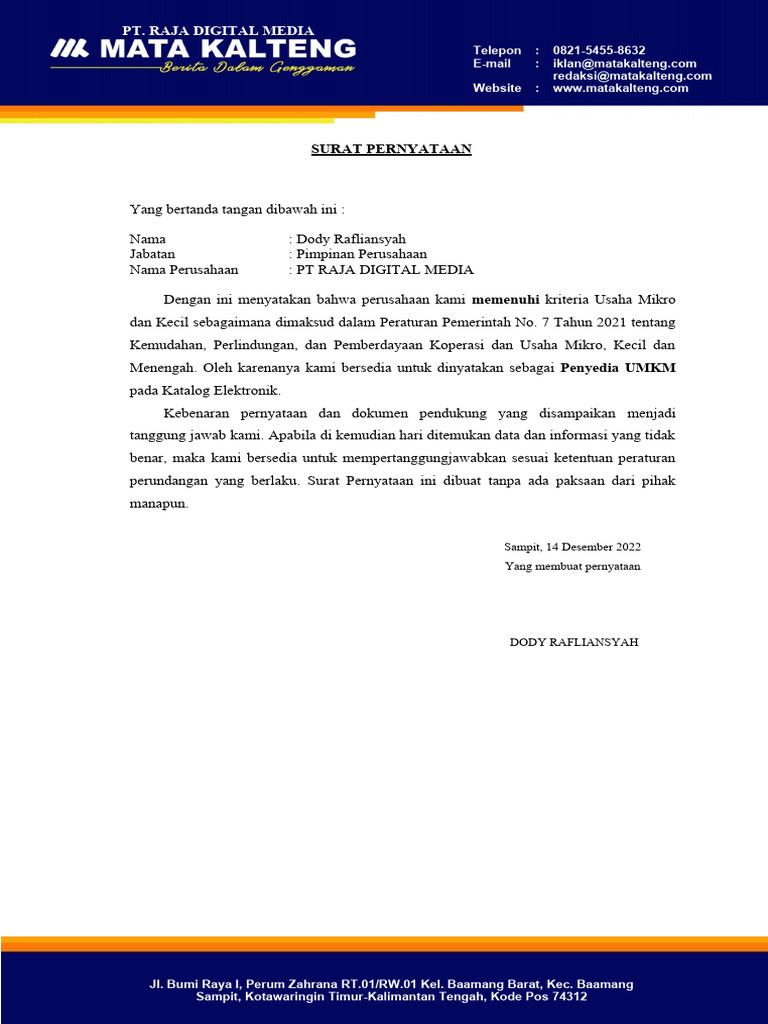 PT. RAJA DIGITAL MEDIA
MATA KALTENG
Berita Dalam Genggaman

Telepon : 0821-5455-8632
E-mail : iklan@matakalteng.com
redaksi@matakalteng.com
Website : www.matakalteng.com

SURAT PERNYATAAN

Yang bertanda tangan dibawah ini :

Nama : Dody Rafliansyah
Jabatan : Pimpinan Perusahaan
Nama Perusahaan : PT RAJA DIGITAL MEDIA

Dengan ini menyatakan bahwa perusahaan kami memenuhi kriteria Usaha Mikro dan Kecil sebagaimana dimaksud dalam Peraturan Pemerintah No. 7 Tahun 2021 tentang Kemudahan, Perlindungan, dan Pemberdayaan Koperasi dan Usaha Mikro, Kecil dan Menengah. Oleh karenanya kami bersedia untuk dinyatakan sebagai Penyedia UMKM pada Katalog Elektronik.

Kebenaran pernyataan dan dokumen pendukung yang disampaikan menjadi tanggung jawab kami. Apabila di kemudian hari ditemukan data dan informasi yang tidak benar, maka kami bersedia untuk mempertanggungjawabkan sesuai ketentuan peraturan perundangan yang berlaku. Surat Pernyataan ini dibuat tanpa ada paksaan dari pihak manapun.

Sampit, 14 Desember 2022
Yang membuat pernyataan

DODY RAFLIANSYAH

Jl. Bumi Raya I, Perum Zahrana RT.01/RW.01 Kel. Baamang Barat, Kec. Baamang
Sampit, Kotawaringin Timur-Kalimantan Tengah, Kode Pos 74312